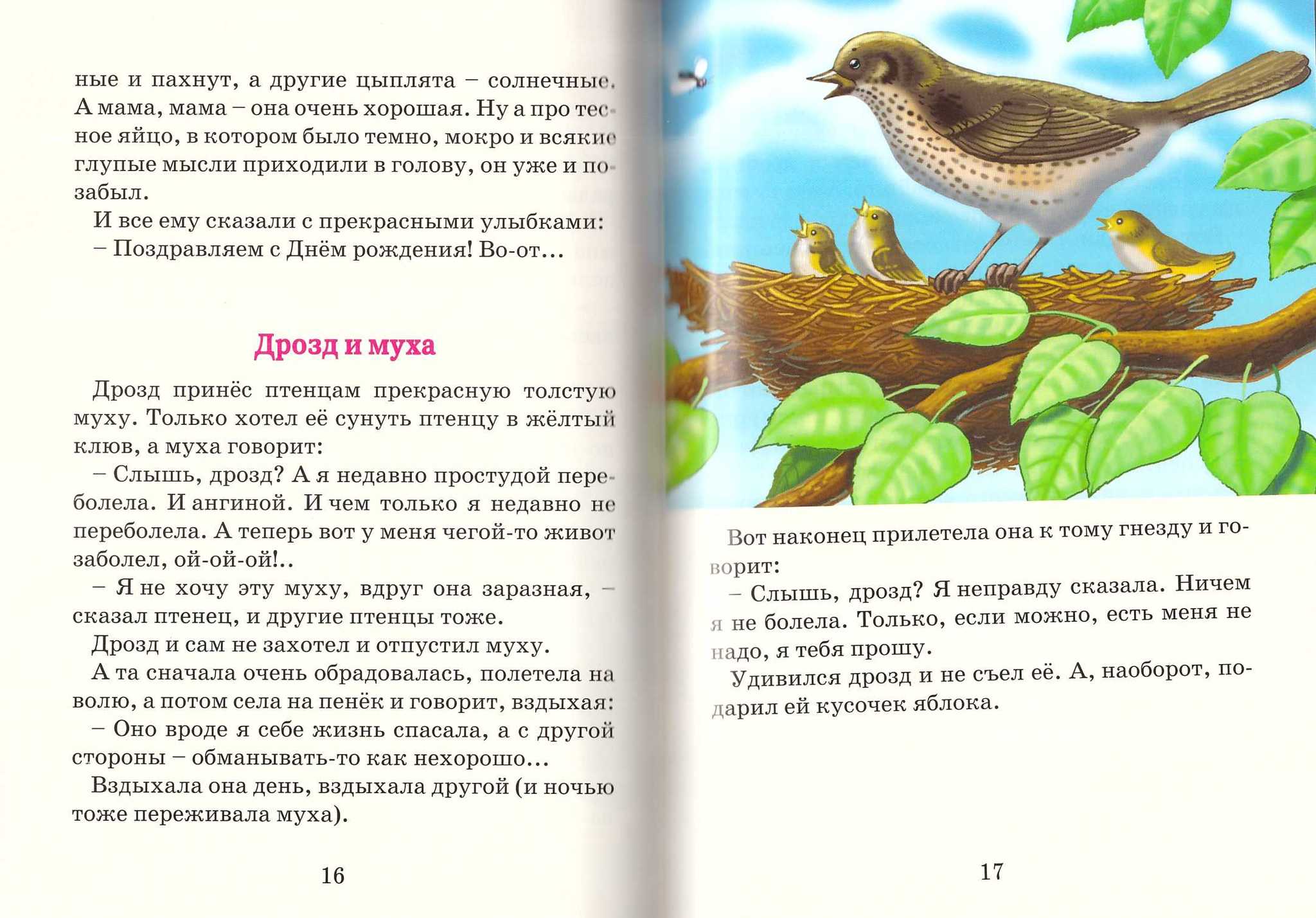 ные и пахнут, а другие цыплята – солнечные. А мама, мама – она очень хорошая. Ну а про тесное яйцо, в котором было темно, мокро и всякие глупые мысли приходили в голову, он уже и позабыл.

И все ему сказали с прекрасными улыбками:

– Поздравляем с Днём рождения! Во-от...

Дрозд и муха

Дрозд принёс птенцам прекрасную толстую муху. Только хотел её сунуть птенцу в жёлтый клюв, а муха говорит:

– Слышь, дрозд? А я недавно простудой переболела. И ангиной. И чем только я недавно не переболела. А теперь вот у меня чегой-то живот заболел, ой-ой-ой!..

– Я не хочу эту муху, вдруг она заразная, – сказал птенец, и другие птенцы тоже.

Дрозд и сам не захотел и отпустил муху.

А та сначала очень обрадовалась, полетела на волю, а потом села на пенёк и говорит, вздыхая:

– Оно вроде я себе жизнь спасала, а с другой стороны – обманывать-то как нехорошо...

Вздыхала она день, вздыхала другой (и ночью тоже переживала муха).

16

Вот наконец прилетела она к тому гнезду и говорит:

– Слышь, дрозд? Я неправду сказала. Ничем я не болела. Только, если можно, есть меня не надо, я тебя прошу.

Удивился дрозд и не съел её. А, наоборот, подарил ей кусочек яблока.

17